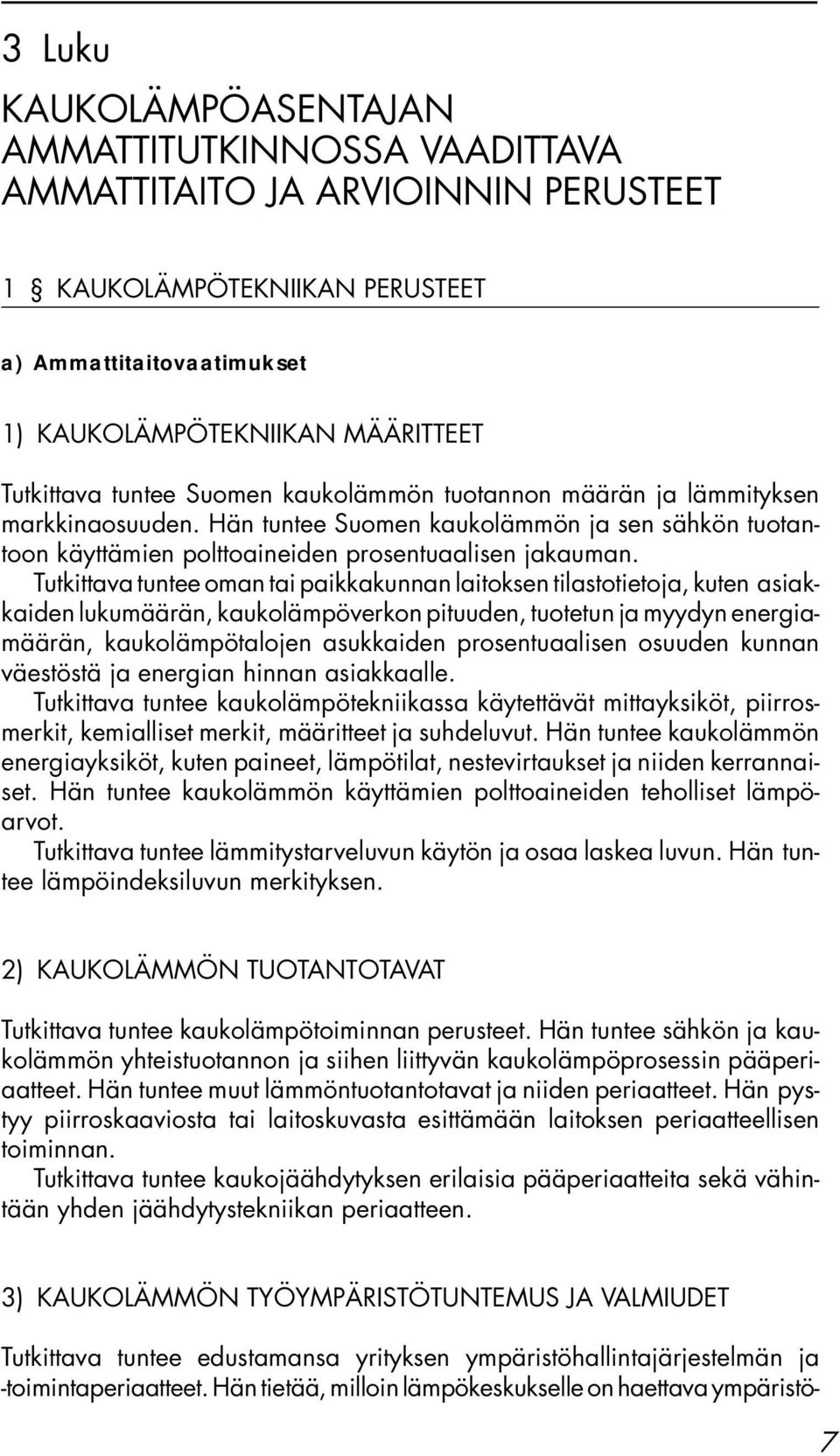 3 Luku

KAUKOLÄMPÖASENTAJAN AMMATTITUTKINNOSSA VAADITTAVA AMMATTITAITO JA ARVIOINNIN PERUSTEET

1 § KAUKOLÄMPÖTEKNIIKAN PERUSTEET

a) Ammattitaitovaatimukset

1) KAUKOLÄMPÖTEKNIIKAN MÄÄRITTEET

Tutkittava tuntee Suomen kaukolämmön tuotannon määrän ja lämmityksen markkinaosuuden. Hän tuntee Suomen kaukolämmön ja sen sähkön tuotantoon käyttämien polttoaineiden prosentuaalisen jakauman.
Tutkittava tuntee oman tai paikkakunnan laitoksen tilastotietoja, kuten asiakkaiden lukumäärän, kaukolämpöverkon pituuden, tuotetun ja myydyn energiamäärän, kaukolämpötalojen asukkaiden prosentuaalisen osuuden kunnan väestöstä ja energian hinnan asiakkaalle.
Tutkittava tuntee kaukolämpötekniikassa käytettävät mittayksiköt, piirrosmerkit, kemialliset merkit, määritteet ja suhdeluvut. Hän tuntee kaukolämmön energiayksiköt, kuten paineet, lämpötilat, nestevirtaukset ja niiden kerrannaiset. Hän tuntee kaukolämmön käyttämien polttoaineiden teholliset lämpöarvot.
Tutkittava tuntee lämmitystarveluvun käytön ja osaa laskea luvun. Hän tuntee lämpöindeksiluvun merkityksen.

2) KAUKOLÄMMÖN TUOTANTOTAVAT

Tutkittava tuntee kaukolämpötoiminnan perusteet. Hän tuntee sähkön ja kaukolämmön yhteistuotannon ja siihen liittyvän kaukolämpöprosessin pääperiaatteet. Hän tuntee muut lämmöntuotantotavat ja niiden periaatteet. Hän pystyy piirroskaaviosta tai laitoskuvasta esittämään laitoksen periaatteellisen toiminnan.
Tutkittava tuntee kaukojäähdytyksen erilaisia pääperiaatteita sekä vähintään yhden jäähdytystekniikan periaatteen.

3) KAUKOLÄMMÖN TYÖYMPÄRISTÖTUNTEMUS JA VALMIUDET

Tutkittava tuntee edustamansa yrityksen ympäristöhallintajärjestelmän ja -toimintaperiaatteet. Hän tietää, milloin lämpökeskukselle on haettava ympäristö-

7